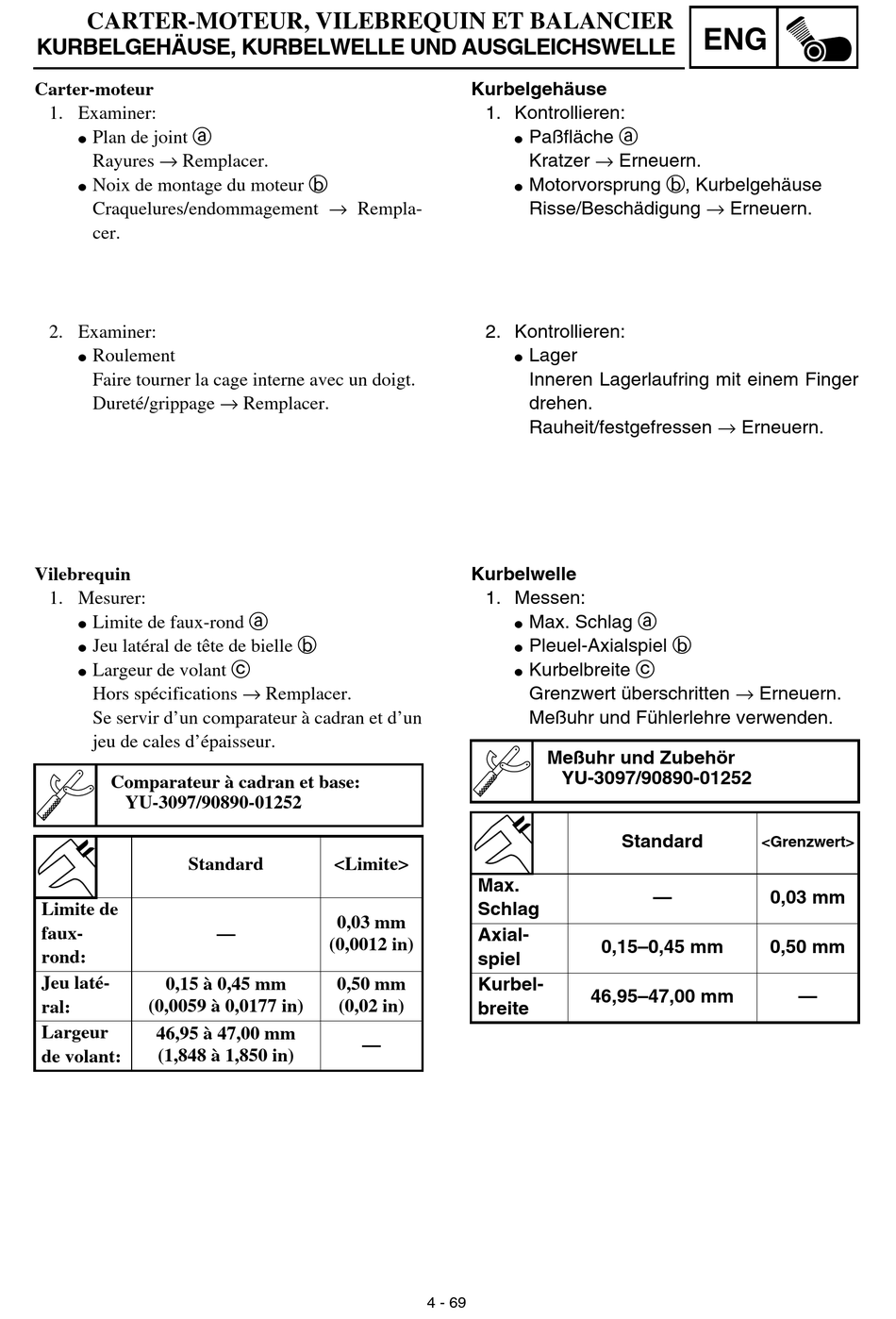 CARTER-MOTEUR, VILEBREQUIN ET BALANCIER
KURBELGEHÄUSE, KURBELWELLE UND AUSGLEICHSWELLE

ENG

Carter-moteur
1. Examiner:
• Plan de joint ⓐ
Rayures → Remplacer.
• Noix de montage du moteur ⓑ
Craquelures/endommagement → Remplacer.

2. Examiner:
• Roulement
Faire tourner la cage interne avec un doigt.
Dureté/grippage → Remplacer.

Vilebrequin
1. Mesurer:
• Limite de faux-rond ⓐ
• Jeu latéral de tête de bielle ⓑ
• Largeur de volant ⓒ
Hors spécifications → Remplacer.
Se servir d'un comparateur à cadran et d'un jeu de cales d'épaisseur.

Comparateur à cadran et base:
YU-3097/90890-01252

| | Standard | <Limite> |
|---|---|---|
| Limite de faux-rond: | — | 0,03 mm (0,0012 in) |
| Jeu latéral: | 0,15 à 0,45 mm (0,0059 à 0,0177 in) | 0,50 mm (0,02 in) |
| Largeur de volant: | 46,95 à 47,00 mm (1,848 à 1,850 in) | — |

Kurbelgehäuse
1. Kontrollieren:
• Paßfläche ⓐ
Kratzer → Erneuern.
• Motorvorsprung ⓑ, Kurbelgehäuse
Risse/Beschädigung → Erneuern.

2. Kontrollieren:
• Lager
Inneren Lagerlaufring mit einem Finger drehen.
Rauheit/festgefressen → Erneuern.

Kurbelwelle
1. Messen:
• Max. Schlag ⓐ
• Pleuel-Axialspiel ⓑ
• Kurbelbreite ⓒ
Grenzwert überschritten → Erneuern.
Meßuhr und Fühlerlehre verwenden.

Meßuhr und Zubehör
YU-3097/90890-01252

| | Standard | <Grenzwert> |
|---|---|---|
| Max. Schlag | — | 0,03 mm |
| Axialspiel | 0,15–0,45 mm | 0,50 mm |
| Kurbelbreite | 46,95–47,00 mm | — |

4 - 69